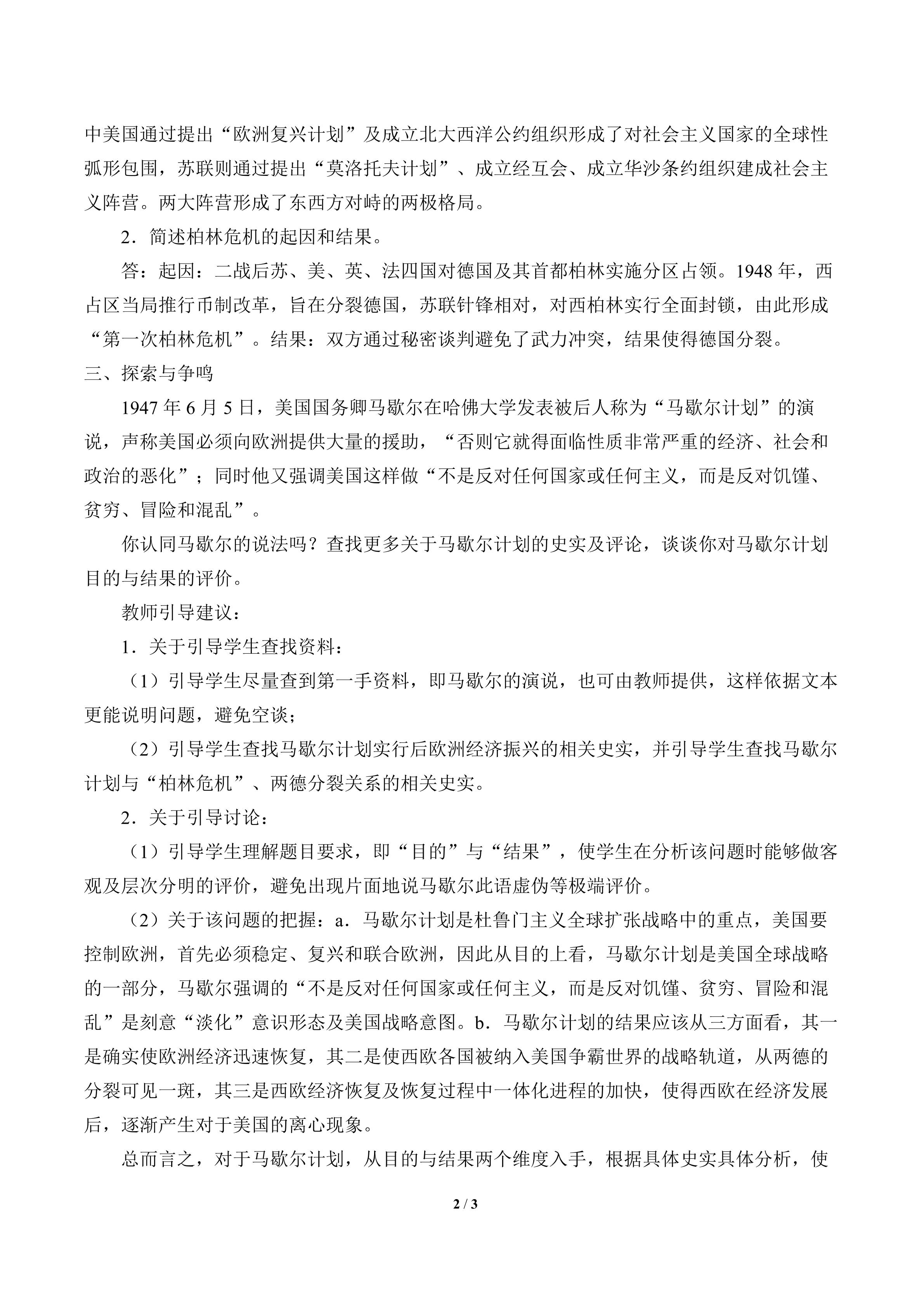 中美国通过提出“欧洲复兴计划”及成立北大西洋公约组织形成了对社会主义国家的全球性弧形包围，苏联则通过提出“莫洛托夫计划”、成立经互会、成立华沙条约组织建成社会主义阵营。两大阵营形成了东西方对峙的两极格局。

2．简述柏林危机的起因和结果。

答：起因：二战后苏、美、英、法四国对德国及其首都柏林实施分区占领。1948 年，西占区当局推行币制改革，旨在分裂德国，苏联针锋相对，对西柏林实行全面封锁，由此形成“第一次柏林危机”。结果：双方通过秘密谈判避免了武力冲突，结果使得德国分裂。

三、探索与争鸣

1947 年 6 月 5 日，美国国务卿马歇尔在哈佛大学发表被后人称为“马歇尔计划”的演说，声称美国必须向欧洲提供大量的援助，“否则它就得面临性质非常严重的经济、社会和政治的恶化”；同时他又强调美国这样做“不是反对任何国家或任何主义，而是反对饥馑、贫穷、冒险和混乱”。

你认同马歇尔的说法吗？查找更多关于马歇尔计划的史实及评论，谈谈你对马歇尔计划目的与结果的评价。

教师引导建议：

1．关于引导学生查找资料：

（1）引导学生尽量查到第一手资料，即马歇尔的演说，也可由教师提供，这样依据文本更能说明问题，避免空谈；

（2）引导学生查找马歇尔计划实行后欧洲经济振兴的相关史实，并引导学生查找马歇尔计划与“柏林危机”、两德分裂关系的相关史实。

2．关于引导讨论：

（1）引导学生理解题目要求，即“目的”与“结果”，使学生在分析该问题时能够做客观及层次分明的评价，避免出现片面地说马歇尔此语虚伪等极端评价。

（2）关于该问题的把握：a．马歇尔计划是杜鲁门主义全球扩张战略中的重点，美国要控制欧洲，首先必须稳定、复兴和联合欧洲，因此从目的上看，马歇尔计划是美国全球战略的一部分，马歇尔强调的“不是反对任何国家或任何主义，而是反对饥馑、贫穷、冒险和混乱”是刻意“淡化”意识形态及美国战略意图。b．马歇尔计划的结果应该从三方面看，其一是确实使欧洲经济迅速恢复，其二是使西欧各国被纳入美国争霸世界的战略轨道，从两德的分裂可见一斑，其三是西欧经济恢复及恢复过程中一体化进程的加快，使得西欧在经济发展后，逐渐产生对于美国的离心现象。

总而言之，对于马歇尔计划，从目的与结果两个维度入手，根据具体史实具体分析，使

2 / 3